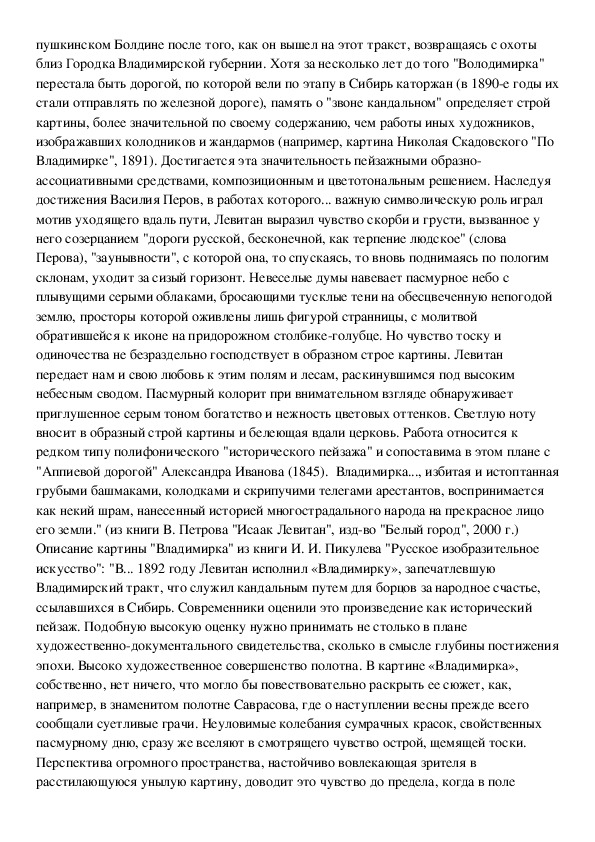 пушкинском Болдине после того, как он вышел на этот тракт, возвращаясь с охоты близ Городка Владимирской губернии. Хотя за несколько лет до того "Володимирка" перестала быть дорогой, по которой вели по этапу в Сибирь каторжан (в 1890-е годы их стали отправлять по железной дороге), память о "звоне кандальном" определяет строй картины, более значительной по своему содержанию, чем работы иных художников, изображавших колодников и жандармов (например, картина Николая Скадовского "По Владимирке", 1891). Достигается эта значительность пейзажными образно-ассоциативными средствами, композиционным и цветотональным решением. Наследуя достижения Василия Перов, в работах которого... важную символическую роль играл мотив уходящего вдаль пути, Левитан выразил чувство скорби и грусти, вызванное у него созерцанием "дороги русской, бесконечной, как терпение людское" (слова Перова), "заунывности", с которой она, то спускаясь, то вновь поднимаясь по пологим склонам, уходит за сизый горизонт. Невеселые думы навевает пасмурное небо с плывущими серыми облаками, бросающими тусклые тени на обесцвеченную непогодой землю, просторы которой оживлены лишь фигурой странницы, с молитвой обратившейся к иконе на придорожном столбике-голубце. Но чувство тоску и одиночества не безраздельно господствует в образном строе картины. Левитан передает нам и свою любовь к этим полям и лесам, раскинувшимся под высоким небесным сводом. Пасмурный колорит при внимательном взгляде обнаруживает приглушенное серым тоном богатство и нежность цветовых оттенков. Светлую ноту вносит в образный строй картины и белеющая вдали церковь. Работа относится к редком типу полифонического "исторического пейзажа" и сопоставима в этом плане с "Аппиевой дорогой" Александра Иванова (1845). Владимирка..., избитая и истоптанная грубыми башмаками, колодками и скрипучими телегами арестантов, воспринимается как некий шрам, нанесенный историей многострадального народа на прекрасное лицо его земли." (из книги В. Петрова "Исаак Левитан", изд-во "Белый город", 2000 г.) Описание картины "Владимирка" из книги И. И. Пикулева "Русское изобразительное искусство": "В... 1892 году Левитан исполнил «Владимирку», запечатлевшую Владимирский тракт, что служил кандальным путем для борцов за народное счастье, ссылавшихся в Сибирь. Современники оценили это произведение как исторический пейзаж. Подобную высокую оценку нужно принимать не столько в плане художественно-документального свидетельства, сколько в смысле глубины постижения эпохи. Высоко художественное совершенство полотна. В картине «Владимирка», собственно, нет ничего, что могло бы повествовательно раскрыть ее сюжет, как, например, в знаменитом полотне Саврасова, где о наступлении весны прежде всего сообщали суетливые грачи. Неуловимые колебания сумрачных красок, свойственных пасмурному дню, сразу же вселяют в смотрящего чувство острой, щемящей тоски. Перспектива огромного пространства, настойчиво вовлекающая зрителя в расстилающуюся унылую картину, доводит это чувство до предела, когда в поле